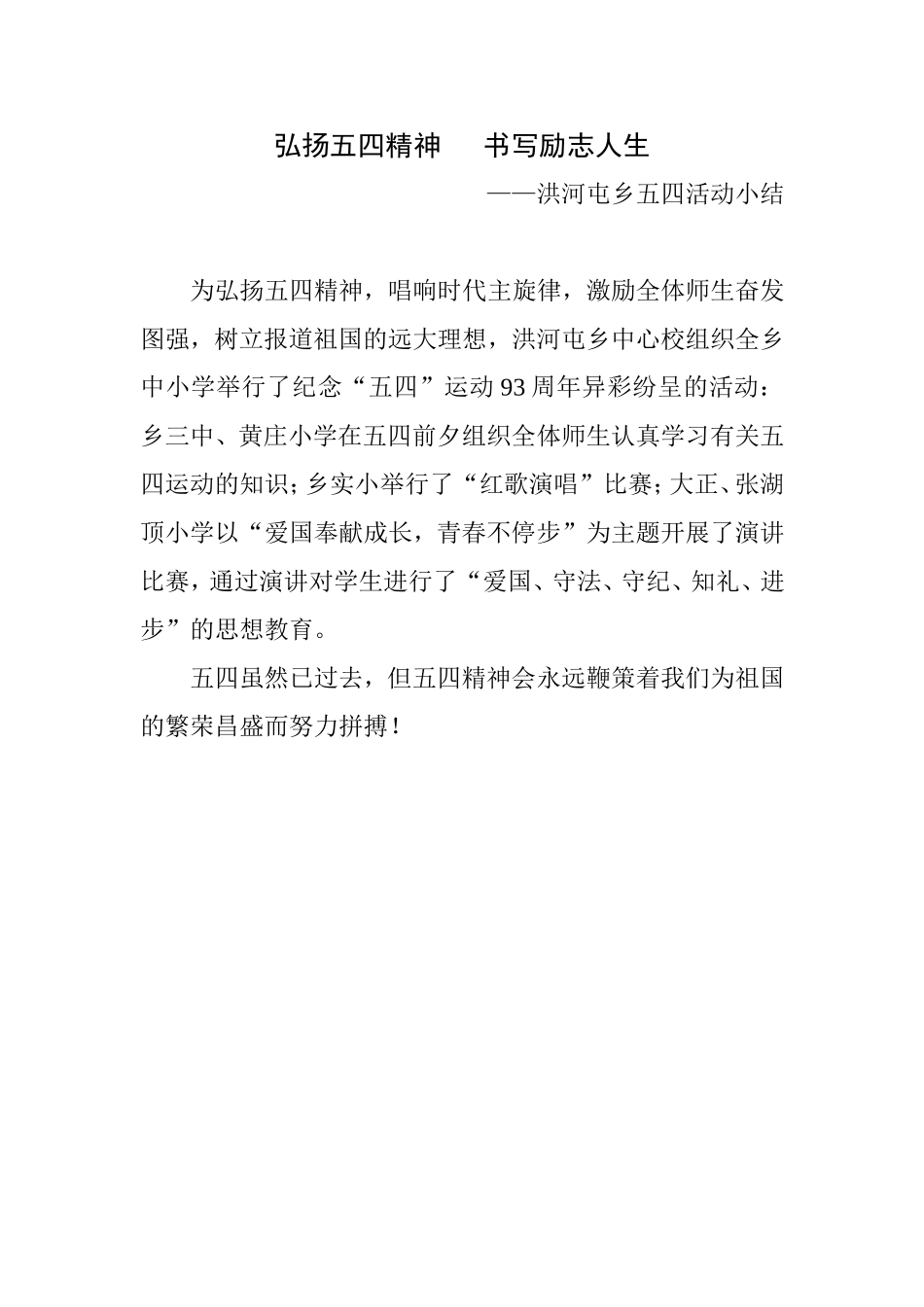 弘扬五四精神　书写励志人生

——洪河屯乡五四活动小结

为弘扬五四精神，唱响时代主旋律，激励全体师生奋发图强，树立报道祖国的远大理想，洪河屯乡中心校组织全乡中小学举行了纪念“五四”运动93周年异彩纷呈的活动：乡三中、黄庄小学在五四前夕组织全体师生认真学习有关五四运动的知识；乡实小举行了“红歌演唱”比赛；大正、张湖顶小学以“爱国奉献成长，青春不停步”为主题开展了演讲比赛，通过演讲对学生进行了“爱国、守法、守纪、知礼、进步”的思想教育。

五四虽然已过去，但五四精神会永远鞭策着我们为祖国的繁荣昌盛而努力拼搏！